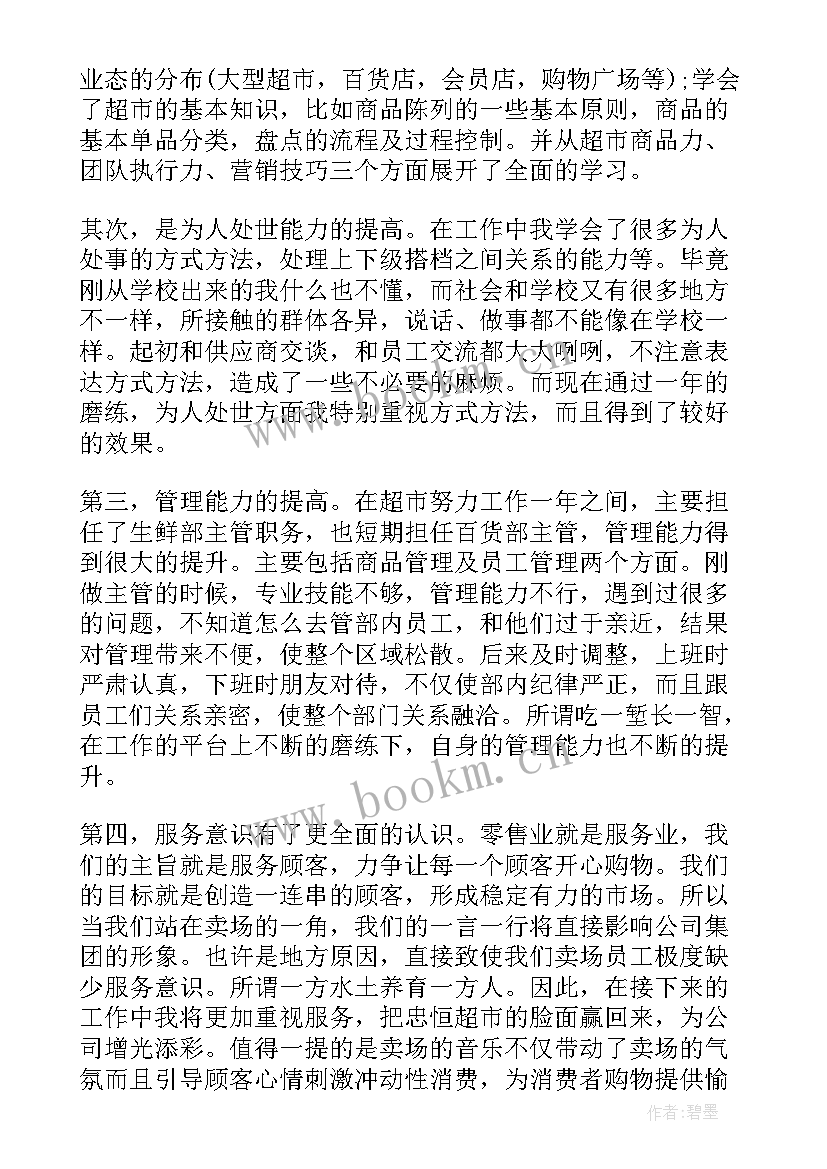 业态的分布(大型超市，百货店，会员店，购物广场等);学会了超市的基本知识，比如商品陈列的一些基本原则，商品的基本单品分类，盘点的流程及过程控制。并从超市商品力、团队执行力、营销技巧三个方面展开了全面的学习。

其次，是为人处世能力的提高。在工作中我学会了很多为人处事的方式方法，处理上下级搭档之间关系的能力等。毕竟刚从学校出来的我什么也不懂，而社会和学校又有很多地方不一样，所接触的群体各异，说话、做事都不能像在学校一样。起初和供应商交谈，和员工交流都大大咧咧，不注意表达方式方法，造成了一些不必要的麻烦。而现在通过一年的磨练，为人处世方面我特别重视方式方法，而且得到了较好的效果。

第三，管理能力的提高。在超市努力工作一年之间，主要担任了生鲜部主管职务，也短期担任百货部主管，管理能力得到很大的提升。主要包括商品管理及员工管理两个方面。刚做主管的时候，专业技能不够，管理能力不行，遇到过很多的问题，不知道怎么去管部内员工，和他们过于亲近，结果对管理带来不便，使整个区域松散。后来及时调整，上班时严肃认真，下班时朋友对待，不仅使部内纪律严正，而且跟员工们关系亲密，使整个部门关系融洽。所谓吃一堑长一智，在工作的平台上不断的磨练下，自身的管理能力也不断的提升。

第四，服务意识有了更全面的认识。零售业就是服务业，我们的主旨就是服务顾客，力争让每一个顾客开心购物。我们的目标就是创造一连串的顾客，形成稳定有力的市场。所以当我们站在卖场的一角，我们的一言一行将直接影响公司集团的形象。也许是地方原因，直接致使我们卖场员工极度缺少服务意识。所谓一方水土养育一方人。因此，在接下来的工作中我将更加重视服务，把忠恒超市的脸面赢回来，为公司增光添彩。值得一提的是卖场的音乐不仅带动了卖场的气氛而且引导顾客心情刺激冲动性消费，为消费者购物提供愉

www.bookm.cn

作者:碧墨